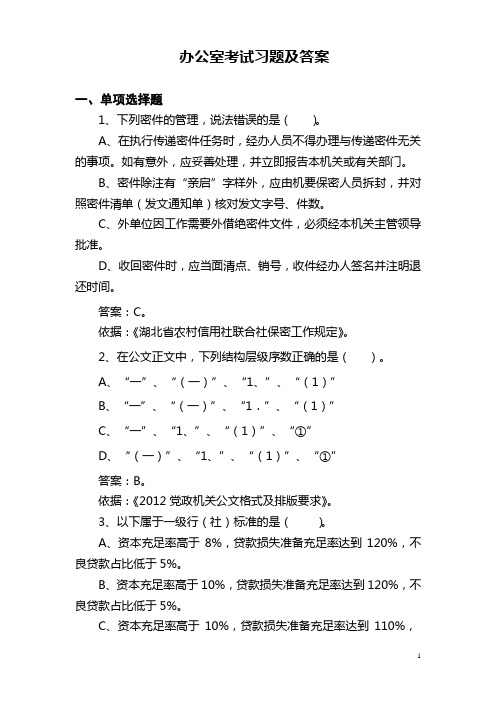 办公室考试习题及答案

一、单项选择题

1、下列密件的管理，说法错误的是（　　）。

A、在执行传递密件任务时，经办人员不得办理与传递密件无关的事项。如有意外，应妥善处理，并立即报告本机关或有关部门。

B、密件除注有“亲启”字样外，应由机要保密人员拆封，并对照密件清单（发文通知单）核对发文字号、件数。

C、外单位因工作需要外借绝密件文件，必须经本机关主管领导批准。

D、收回密件时，应当面清点、销号，收件经办人签名并注明退还时间。

答案：C。

依据：《湖北省农村信用社联合社保密工作规定》。

2、在公文正文中，下列结构层级序数正确的是（　　）。

A、“一”、“（一）”、“1、”、“（1）”

B、“一”、“（一）”、“1．”、“（1）”

C、“一”、“1、”、“（1）”、“①”

D、“（一）”、“1、”、“（1）”、“①”

答案：B。

依据：《2012 党政机关公文格式及排版要求》。

3、以下属于一级行（社）标准的是（　　）。

A、资本充足率高于 8%，贷款损失准备充足率达到 120%，不良贷款占比低于 5%。

B、资本充足率高于 10%，贷款损失准备充足率达到 120%，不良贷款占比低于 5%。

C、资本充足率高于 10%，贷款损失准备充足率达到 110%，

1